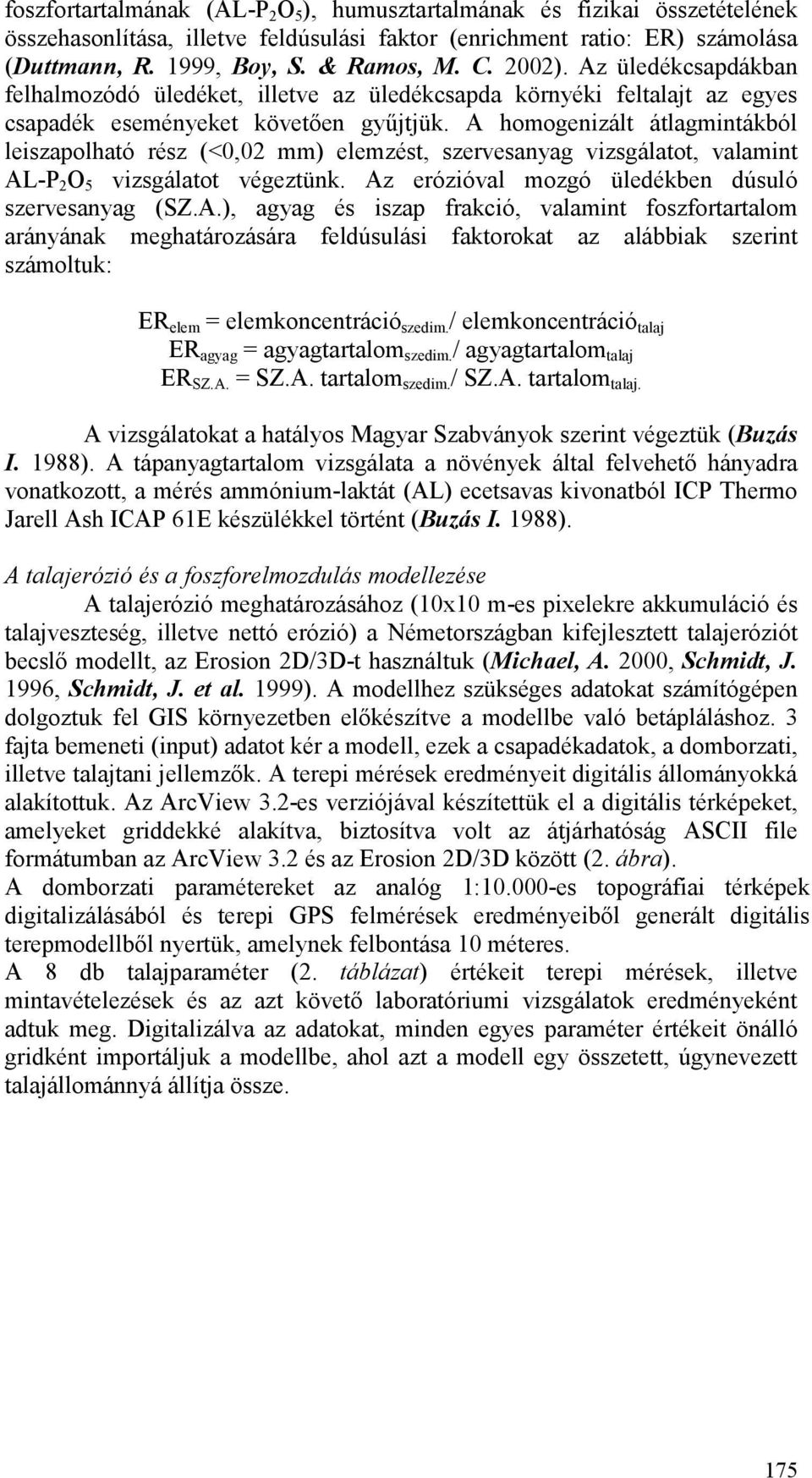 foszfortartalmának (AL-$P_2O_5$), humusztartalmának és fizikai összetételének összehasonlítása, illetve feldúsulási faktor (enrichment ratio: ER) számolása (Duttmann, R. 1999, Boy, S. & Ramos, M. C. 2002). Az üledékcsapdákban felhalmozódó üledéket, illetve az üledékcsapda környéki feltalajt az egyes csapadék eseményeket követően gyűjtjük. A homogenizált átlagmintákból leiszapolható rész (<0,02 mm) elemzést, szervesanyag vizsgálatot, valamint AL-$P_2O_5$ vizsgálatot végeztünk. Az erózióval mozgó üledékben dúsuló szervesanyag (SZ.A.), agyag és iszap frakció, valamint foszfortartalom arányának meghatározására feldúsulási faktorokat az alábbiak szerint számoltuk:

$ER_{elem}$ = $elemkoncentráció_{szedim.}$/ $elemkoncentráció_{talaj}$
$ER_{agyag}$ = $agyagtartalom_{szedim.}$/ $agyagtartalom_{talaj}$
$ER_{SZ.A.}$ = SZ.A. $tartalom_{szedim.}$/ SZ.A. $tartalom_{talaj.}$

A vizsgálatokat a hatályos Magyar Szabványok szerint végeztük (Buzás I. 1988). A tápanyagtartalom vizsgálata a növények által felvehető hányadra vonatkozott, a mérés ammónium-laktát (AL) ecetsavas kivonatból ICP Thermo Jarell Ash ICAP 61E készülékkel történt (Buzás I. 1988).

A talajerózió és a foszforelmozdulás modellezése

A talajerózió meghatározásához (10x10 m-es pixelekre akkumuláció és talajveszteség, illetve nettó erózió) a Németországban kifejlesztett talajeróziót becslő modellt, az Erosion 2D/3D-t használtuk (Michael, A. 2000, Schmidt, J. 1996, Schmidt, J. et al. 1999). A modellhez szükséges adatokat számítógépen dolgoztuk fel GIS környezetben előkészítve a modellbe való betápláláshoz. 3 fajta bemeneti (input) adatot kér a modell, ezek a csapadékadatok, a domborzati, illetve talajtani jellemzők. A terepi mérések eredményeit digitális állományokká alakítottuk. Az ArcView 3.2-es verziójával készítettük el a digitális térképeket, amelyeket griddekké alakítva, biztosítva volt az átjárhatóság ASCII file formátumban az ArcView 3.2 és az Erosion 2D/3D között (2. ábra).
A domborzati paramétereket az analóg 1:10.000-es topográfiai térképek digitalizálásából és terepi GPS felmérések eredményeiből generált digitális terepmodellből nyertük, amelynek felbontása 10 méteres.
A 8 db talajparaméter (2. táblázat) értékeit terepi mérések, illetve mintavételezések és az azt követő laboratóriumi vizsgálatok eredményeként adtuk meg. Digitalizálva az adatokat, minden egyes paraméter értékeit önálló gridként importáljuk a modellbe, ahol azt a modell egy összetett, úgynevezett talajállománnyá állítja össze.

175